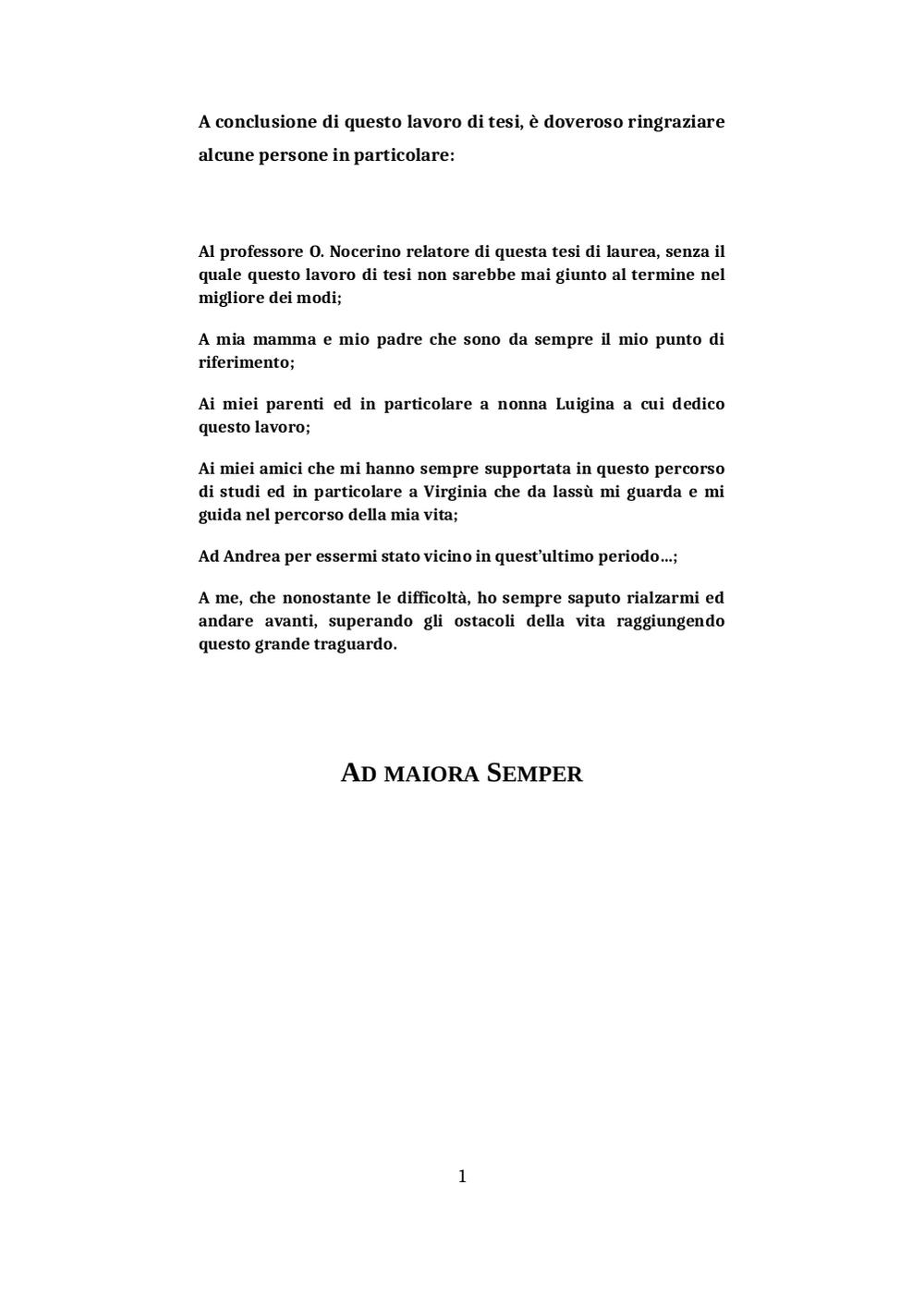 A conclusione di questo lavoro di tesi, è doveroso ringraziare alcune persone in particolare:

Al professore O. Nocerino relatore di questa tesi di laurea, senza il quale questo lavoro di tesi non sarebbe mai giunto al termine nel migliore dei modi;

A mia mamma e mio padre che sono da sempre il mio punto di riferimento;

Ai miei parenti ed in particolare a nonna Luigina a cui dedico questo lavoro;

Ai miei amici che mi hanno sempre supportata in questo percorso di studi ed in particolare a Virginia che da lassù mi guarda e mi guida nel percorso della mia vita;

Ad Andrea per essermi stato vicino in quest'ultimo periodo…;

A me, che nonostante le difficoltà, ho sempre saputo rialzarmi ed andare avanti, superando gli ostacoli della vita raggiungendo questo grande traguardo.

AD MAIORA SEMPER

1